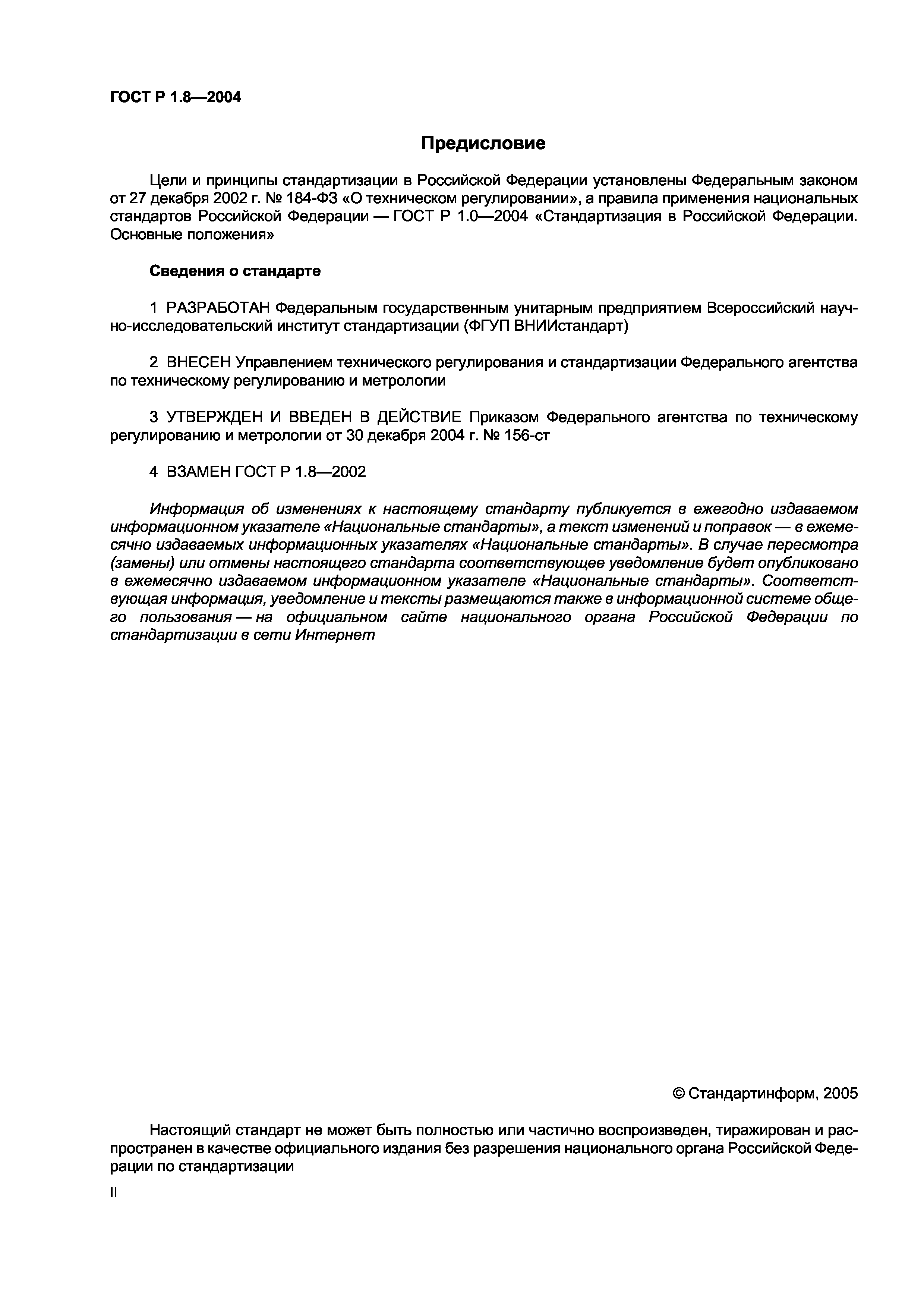 ГОСТ Р 1.8—2004

Предисловие

Цели и принципы стандартизации в Российской Федерации установлены Федеральным законом от 27 декабря 2002 г. № 184-ФЗ «О техническом регулировании», а правила применения национальных стандартов Российской Федерации — ГОСТ Р 1.0—2004 «Стандартизация в Российской Федерации. Основные положения»

Сведения о стандарте

1 РАЗРАБОТАН Федеральным государственным унитарным предприятием Всероссийский научно-исследовательский институт стандартизации (ФГУП ВНИИстандарт)

2 ВНЕСЕН Управлением технического регулирования и стандартизации Федерального агентства по техническому регулированию и метрологии

3 УТВЕРЖДЕН И ВВЕДЕН В ДЕЙСТВИЕ Приказом Федерального агентства по техническому регулированию и метрологии от 30 декабря 2004 г. № 156-ст

4 ВЗАМЕН ГОСТ Р 1.8—2002

Информация об изменениях к настоящему стандарту публикуется в ежегодно издаваемом информационном указателе «Национальные стандарты», а текст изменений и поправок — в ежемесячно издаваемых информационных указателях «Национальные стандарты». В случае пересмотра (замены) или отмены настоящего стандарта соответствующее уведомление будет опубликовано в ежемесячно издаваемом информационном указателе «Национальные стандарты». Соответствующая информация, уведомление и тексты размещаются также в информационной системе общего пользования — на официальном сайте национального органа Российской Федерации по стандартизации в сети Интернет

© Стандартинформ, 2005

Настоящий стандарт не может быть полностью или частично воспроизведен, тиражирован и распространен в качестве официального издания без разрешения национального органа Российской Федерации по стандартизации

II